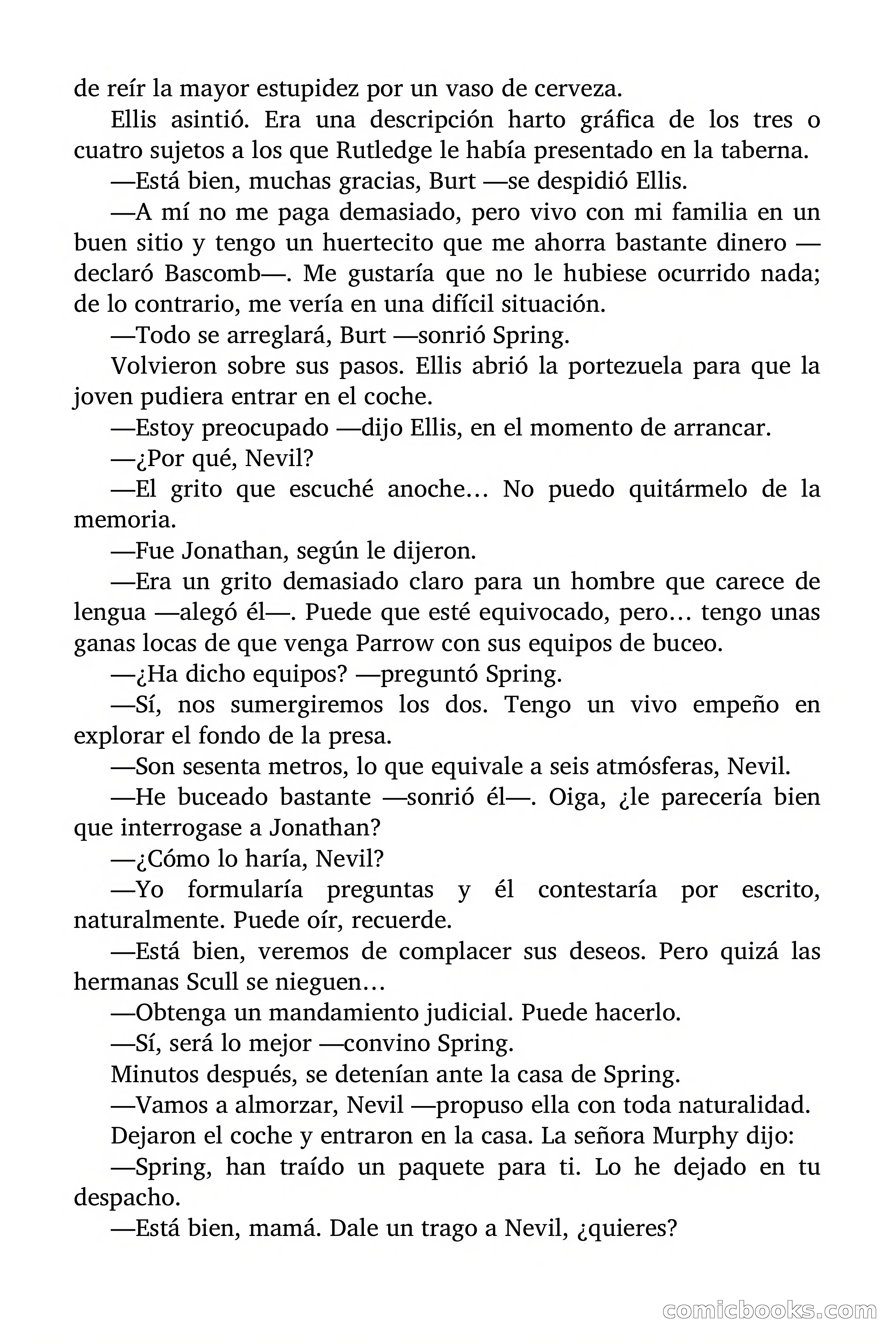 de reír la mayor estupidez por un vaso de cerveza.

Ellis asintió. Era una descripción harto gráfica de los tres o cuatro sujetos a los que Rutledge le había presentado en la taberna.

—Está bien, muchas gracias, Burt —se despidió Ellis.

—A mí no me paga demasiado, pero vivo con mi familia en un buen sitio y tengo un huertecito que me ahorra bastante dinero —declaró Bascomb—. Me gustaría que no le hubiese ocurrido nada; de lo contrario, me vería en una difícil situación.

—Todo se arreglará, Burt —sonrió Spring.

Volvieron sobre sus pasos. Ellis abrió la portezuela para que la joven pudiera entrar en el coche.

—Estoy preocupado —dijo Ellis, en el momento de arrancar.

—¿Por qué, Nevil?

—El grito que escuché anoche… No puedo quitármelo de la memoria.

—Fue Jonathan, según le dijeron.

—Era un grito demasiado claro para un hombre que carece de lengua —alegó él—. Puede que esté equivocado, pero… tengo unas ganas locas de que venga Parrow con sus equipos de buceo.

—¿Ha dicho equipos? —preguntó Spring.

—Sí, nos sumergiremos los dos. Tengo un vivo empeño en explorar el fondo de la presa.

—Son sesenta metros, lo que equivale a seis atmósferas, Nevil.

—He buceado bastante —sonrió él—. Oiga, ¿le parecería bien que interrogase a Jonathan?

—¿Cómo lo haría, Nevil?

—Yo formularía preguntas y él contestaría por escrito, naturalmente. Puede oír, recuerde.

—Está bien, veremos de complacer sus deseos. Pero quizá las hermanas Scull se nieguen…

—Obtenga un mandamiento judicial. Puede hacerlo.

—Sí, será lo mejor —convino Spring.

Minutos después, se detenían ante la casa de Spring.

—Vamos a almorzar, Nevil —propuso ella con toda naturalidad.

Dejaron el coche y entraron en la casa. La señora Murphy dijo:

—Spring, han traído un paquete para ti. Lo he dejado en tu despacho.

—Está bien, mamá. Dale un trago a Nevil, ¿quieres?

comicbooks.com